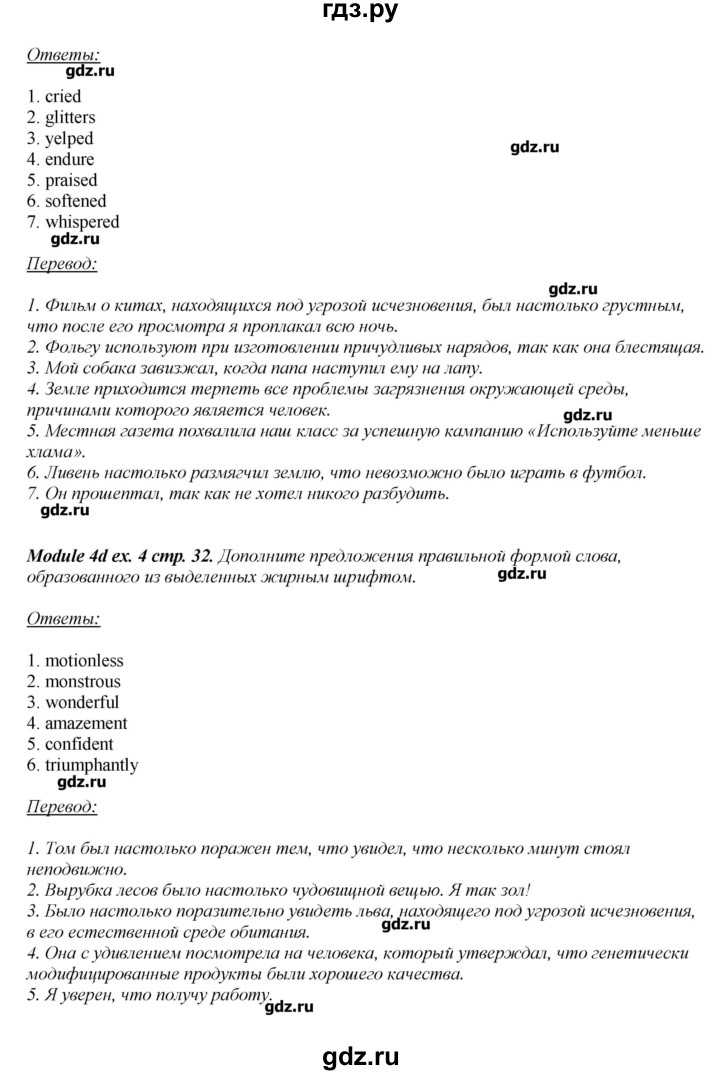 гдз.ру

Ответы:
gdz.ru

1. cried
2. glitters
3. yelped
4. endure
5. praised
6. softened
7. whispered
gdz.ru

gdz.ru

Перевод:

gdz.ru

1. Фильм о китах, находящихся под угрозой исчезновения, был настолько грустным, что после его просмотра я проплакал всю ночь.
2. Фольгу используют при изготовлении причудливых нарядов, так как она блестящая.
3. Мой собака завизжал, когда папа наступил ему на лапу.
4. Земле приходится терпеть все проблемы загрязнения окружающей среды, причинами которого является человек.
gdz.ru
5. Местная газета похвалила наш класс за успешную кампанию «Используйте меньше хлама».
6. Ливень настолько размягчил землю, что невозможно было играть в футбол.
7. Он прошептал, так как не хотел никого разбудить.
gdz.ru

Module 4d ex. 4 стр. 32. Дополните предложения правильной формой слова, образованного из выделенных жирным шрифтом. gdz.ru

Ответы:

1. motionless
2. monstrous
3. wonderful
4. amazement
5. confident
6. triumphantly
gdz.ru

Перевод:

1. Том был настолько поражен тем, что увидел, что несколько минут стоял неподвижно.
2. Вырубка лесов было настолько чудовищной вещью. Я так зол!
3. Было настолько поразительно увидеть льва, находящего под угрозой исчезновения, в его естественной среде обитания.
gdz.ru
4. Она с удивлением посмотрела на человека, который утверждал, что генетически модифицированные продукты были хорошего качества.
5. Я уверен, что получу работу.
gdz.ru

gdz.ru